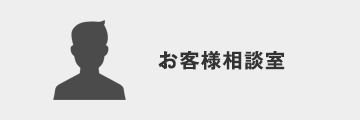 お客様相談室